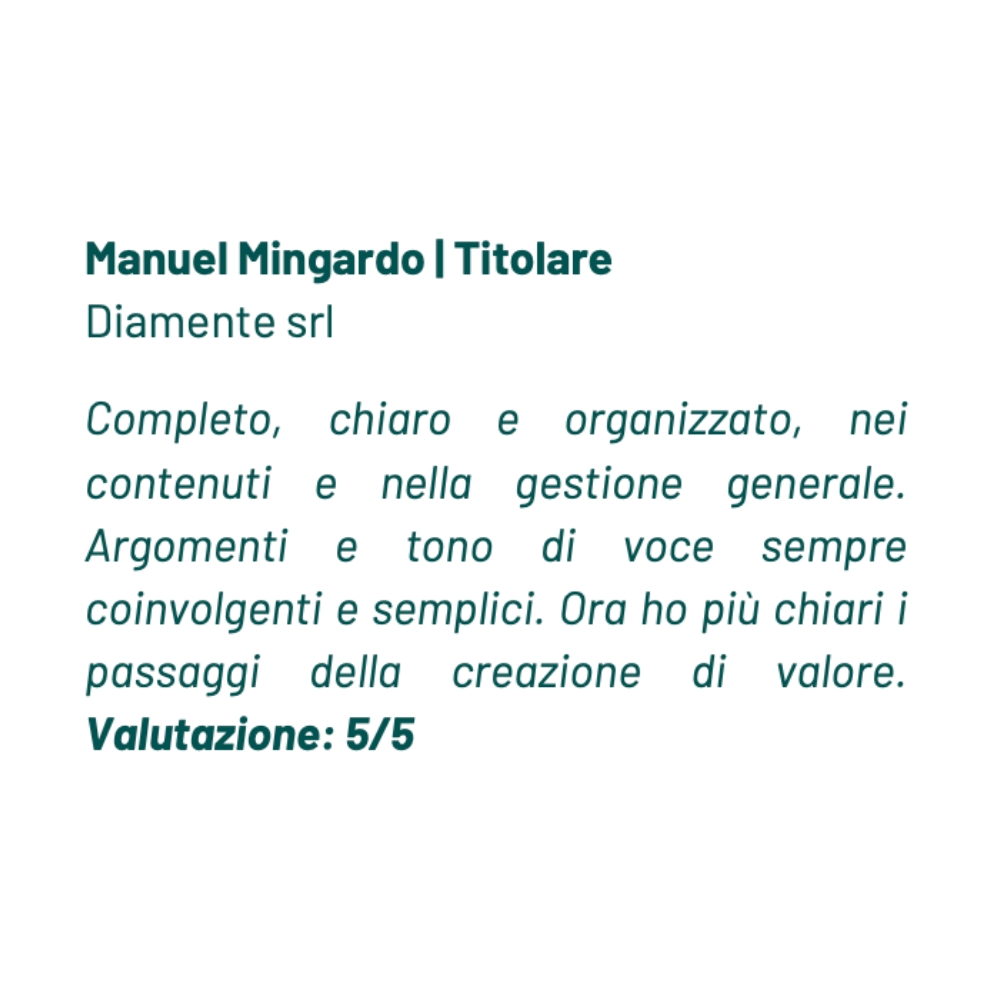 Manuel Mingardo | Titolare
Diamente srl

Completo, chiaro e organizzato, nei contenuti e nella gestione generale. Argomenti e tono di voce sempre coinvolgenti e semplici. Ora ho più chiari i passaggi della creazione di valore. Valutazione: 5/5